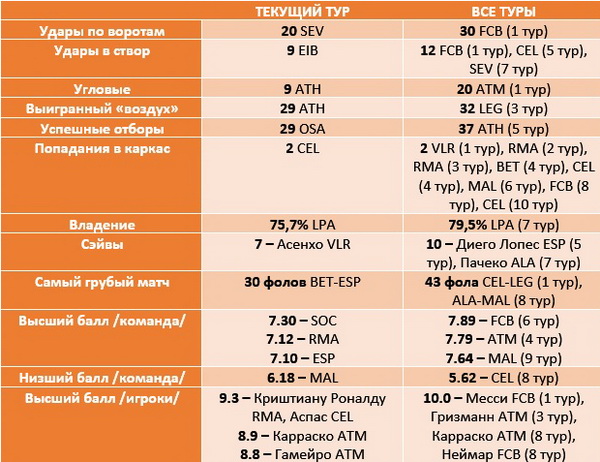 |  | ТЕКУЩИЙ ТУР | ВСЕ ТУРЫ |
|---|---|---|
| Удары по воротам | 20 SEV | 30 FCB (1 тур) |
| Удары в створ | 9 EIB | 12 FCB (1 тур), CEL (5 тур), SEV (7 тур) |
| Угловые | 9 ATH | 20 ATM (1 тур) |
| Выигранный «воздух» | 29 ATH | 32 LEG (3 тур) |
| Успешные отборы | 29 OSA | 37 ATH (5 тур) |
| Попадания в каркас | 2 CEL | 2 VLR (1 тур), RMA (2 тур), RMA (3 тур), BET (4 тур), CEL (4 тур), MAL (6 тур), FCB (8 тур), CEL (10 тур) |
| Владение | 75,7% LPA | 79,5% LPA (7 тур) |
| Сэйвы | 7 – Асенхо VLR | 10 – Диего Лопес ESP (5 тур), Пачеко ALA (7 тур) |
| Самый грубый матч | 30 фолов BET-ESP | 43 фола CEL-LEG (1 тур), ALA-MAL (8 тур) |
| Высший балл /команда/ | 7.30 – SOC 7.12 – RMA 7.10 – ESP | 7.89 – FCB (6 тур) 7.79 – ATM (4 тур) 7.64 – MAL (9 тур) |
| Низший балл /команда/ | 6.18 – MAL | 5.62 – CEL (8 тур) |
| Высший балл /игроки/ | 9.3 – Криштиану Роналду RMA, Аспас CEL 8.9 – Карраско ATM 8.8 – Гамейро ATM | 10.0 – Месси FCB (1 тур), Гризманн ATM (3 тур), Карраско ATM (8 тур), Неймар FCB (8 тур) |